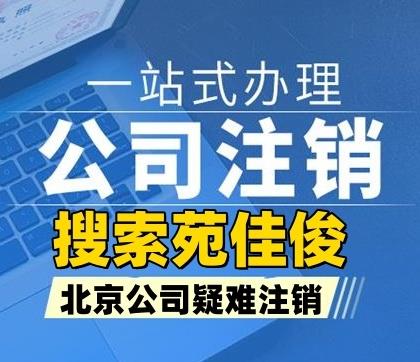 一站式办理

公司注销

搜索苑佳俊

北京公司疑难注销